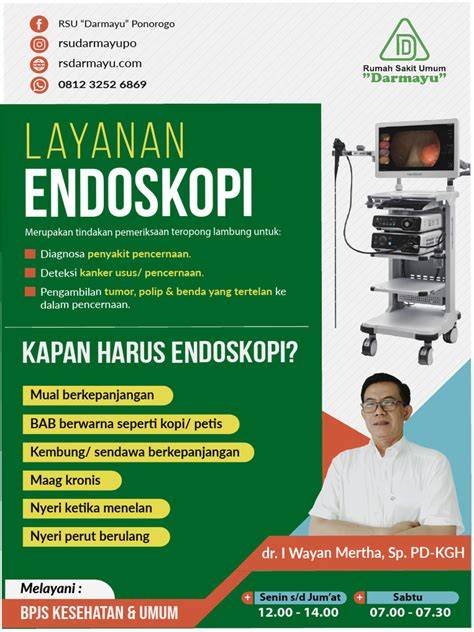 RSU "Darmayu" Ponorogo
rsudarmayupo
rsdarmayu.com
0812 3252 6869

D
Rumah Sakit Umum
"Darmayu"

LAYANAN
ENDOSKOPI

Merupakan tindakan pemeriksaan teropong lambung untuk:

Diagnosa penyakit pencernaan.
Deteksi kanker usus/ pencernaan.
Pengambilan tumor, polip & benda yang tertelan ke dalam pencernaan.

KAPAN HARUS ENDOSKOPI?

Mual berkepanjangan
BAB berwarna seperti kopi/ petis
Kembung/ sendawa berkepanjangan
Maag kronis
Nyeri ketika menelan
Nyeri perut berulang

dr. I Wayan Mertha, Sp. PD-KGH

Melayani :
BPJS KESEHATAN & UMUM

Senin s/d Jum'at
12.00 - 14.00

Sabtu
07.00 - 07.30